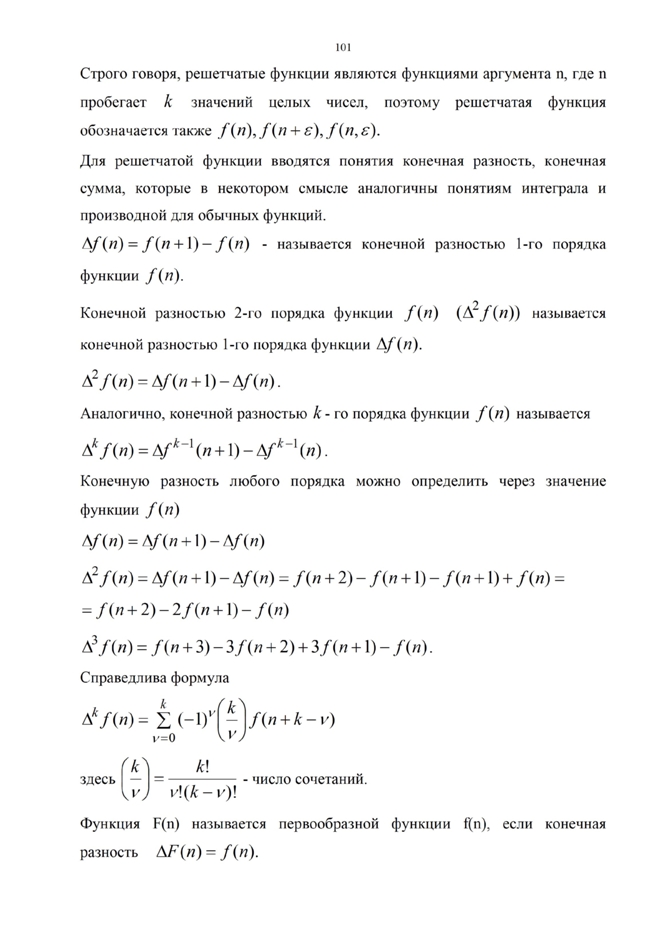 101

Строго говоря, решетчатые функции являются функциями аргумента n, где n пробегает $k$ значений целых чисел, поэтому решетчатая функция обозначается также $f(n), f(n+\varepsilon), f(n,\varepsilon)$.

Для решетчатой функции вводятся понятия конечная разность, конечная сумма, которые в некотором смысле аналогичны понятиям интеграла и производной для обычных функций.

$\Delta f(n) = f(n+1) - f(n)$ - называется конечной разностью 1-го порядка функции $f(n)$.

Конечной разностью 2-го порядка функции $f(n)$ $(\Delta^2 f(n))$ называется конечной разностью 1-го порядка функции $\Delta f(n)$.

$\Delta^2 f(n) = \Delta f(n+1) - \Delta f(n)$.

Аналогично, конечной разностью $k$ - го порядка функции $f(n)$ называется

$\Delta^k f(n) = \Delta f^{k-1}(n+1) - \Delta f^{k-1}(n)$.

Конечную разность любого порядка можно определить через значение функции $f(n)$

$\Delta f(n) = \Delta f(n+1) - \Delta f(n)$

$\Delta^2 f(n) = \Delta f(n+1) - \Delta f(n) = f(n+2) - f(n+1) - f(n+1) + f(n) =$
$= f(n+2) - 2f(n+1) - f(n)$

$\Delta^3 f(n) = f(n+3) - 3f(n+2) + 3f(n+1) - f(n)$.

Справедлива формула

$\Delta^k f(n) = \sum_{\nu=0}^{k} (-1)^{\nu} \binom{k}{\nu} f(n+k-\nu)$

здесь $\binom{k}{\nu} = \frac{k!}{\nu!(k-\nu)!}$ - число сочетаний.

Функция F(n) называется первообразной функции f(n), если конечная разность $\Delta F(n) = f(n)$.